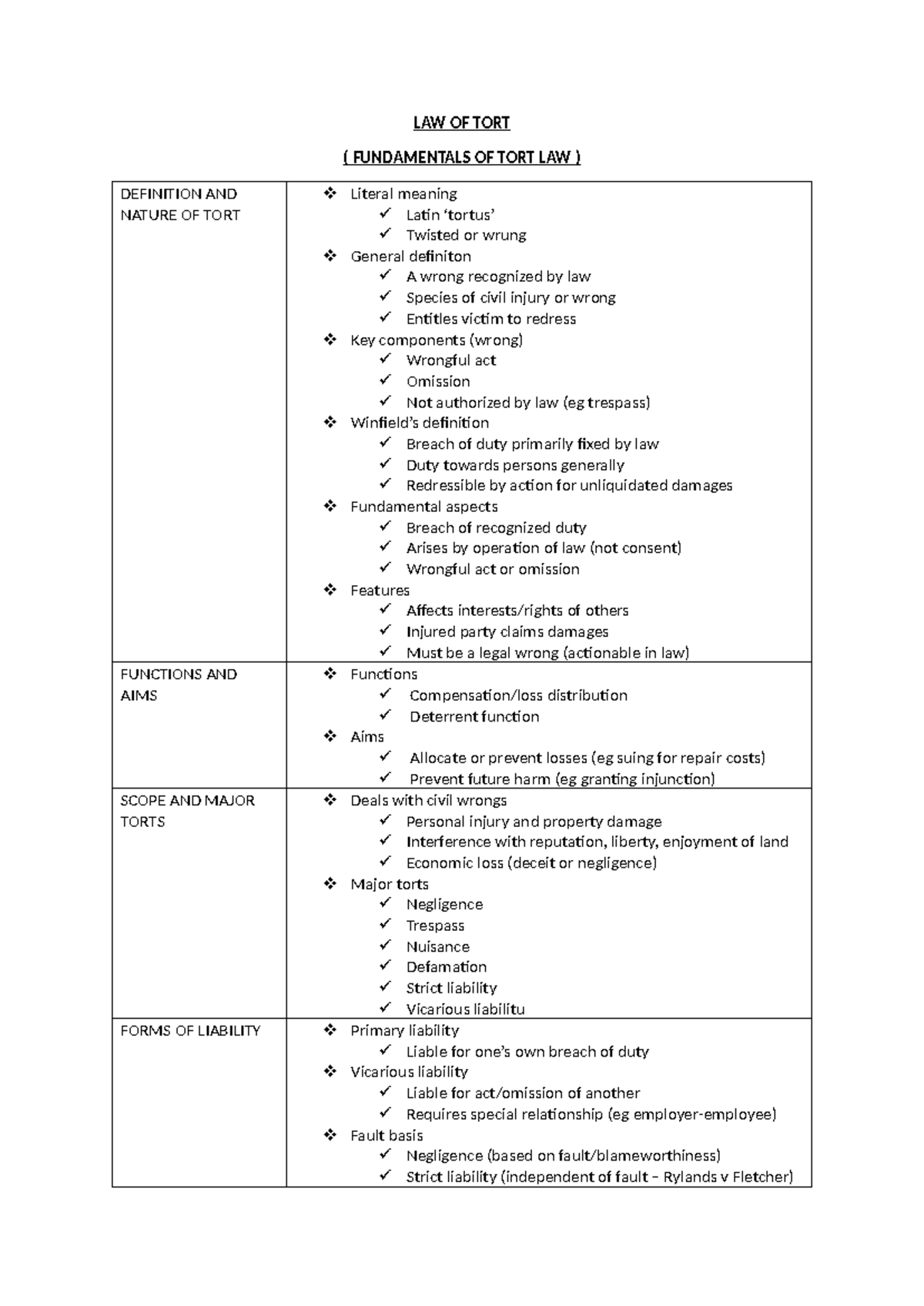 LAW OF TORT

( FUNDAMENTALS OF TORT LAW )

| DEFINITION AND NATURE OF TORT | ❖ Literal meaning ✓ Latin 'tortus' ✓ Twisted or wrung ❖ General definiton ✓ A wrong recognized by law ✓ Species of civil injury or wrong ✓ Entitles victim to redress ❖ Key components (wrong) ✓ Wrongful act ✓ Omission ✓ Not authorized by law (eg trespass) ❖ Winfield's definition ✓ Breach of duty primarily fixed by law ✓ Duty towards persons generally ✓ Redressible by action for unliquidated damages ❖ Fundamental aspects ✓ Breach of recognized duty ✓ Arises by operation of law (not consent) ✓ Wrongful act or omission ❖ Features ✓ Affects interests/rights of others ✓ Injured party claims damages ✓ Must be a legal wrong (actionable in law) |
|---|---|
| FUNCTIONS AND AIMS | ❖ Functions ✓ Compensation/loss distribution ✓ Deterrent function ❖ Aims ✓ Allocate or prevent losses (eg suing for repair costs) ✓ Prevent future harm (eg granting injunction) |
| SCOPE AND MAJOR TORTS | ❖ Deals with civil wrongs ✓ Personal injury and property damage ✓ Interference with reputation, liberty, enjoyment of land ✓ Economic loss (deceit or negligence) ❖ Major torts ✓ Negligence ✓ Trespass ✓ Nuisance ✓ Defamation ✓ Strict liability ✓ Vicarious liabilitu |
| FORMS OF LIABILITY | ❖ Primary liability ✓ Liable for one's own breach of duty ❖ Vicarious liability ✓ Liable for act/omission of another ✓ Requires special relationship (eg employer-employee) ❖ Fault basis ✓ Negligence (based on fault/blameworthiness) ✓ Strict liability (independent of fault – Rylands v Fletcher) |